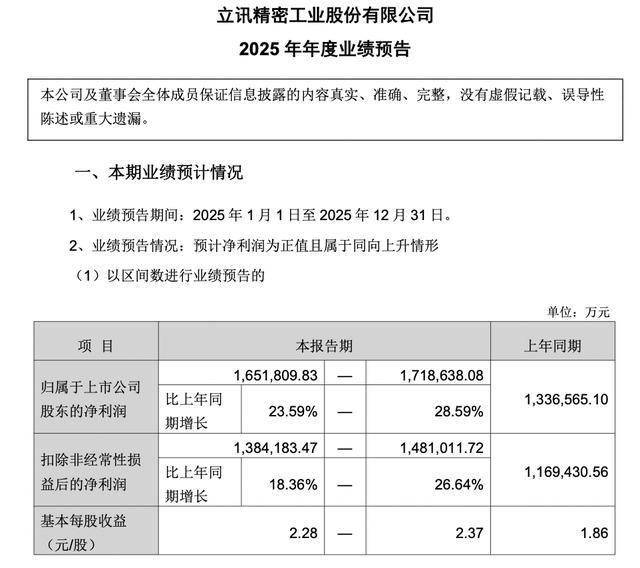 立讯精密工业股份有限公司

2025 年年度业绩预告

本公司及董事会全体成员保证信息披露的内容真实、准确、完整，没有虚假记载、误导性陈述或重大遗漏。

一、本期业绩预计情况

1、业绩预告期间：2025 年 1 月 1 日至 2025 年 12 月 31 日。

2、业绩预告情况：预计净利润为正值且属于同向上升情形

（1）以区间数进行业绩预告的

单位：万元

| 项 目 | 本报告期 | | | | 上年同期 |
|---|---|---|---|---|---|
| 归属于上市公司股东的净利润 | 1,651,809.83 | | — | 1,718,638.08 | 1,336,565.10 |
| | 比上年同期增长 | 23.59% | — | 28.59% | |
| 扣除非经常性损益后的净利润 | 1,384,183.47 | | — | 1,481,011.72 | 1,169,430.56 |
| | 比上年同期增长 | 18.36% | — | 26.64% | |
| 基本每股收益（元/股） | 2.28 | | — | 2.37 | 1.86 |